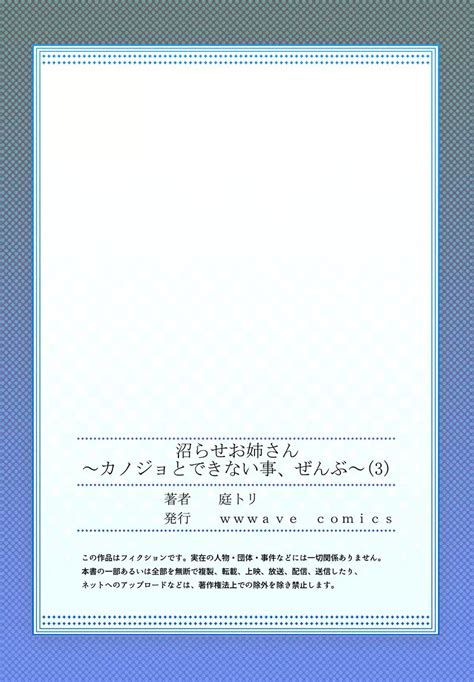 沼らせお姉さん
～カノジョとできない事、ぜんぶ～(3)

著者　庭トリ
発行　wwwave comics

この作品はフィクションです。実在の人物・団体・事件などには一切関係ありません。
本書の一部あるいは全部を無断で複製、転載、上映、放送、配信、送信したり、
ネットへのアップロードなどは、著作権法上での除外を除き禁止します。